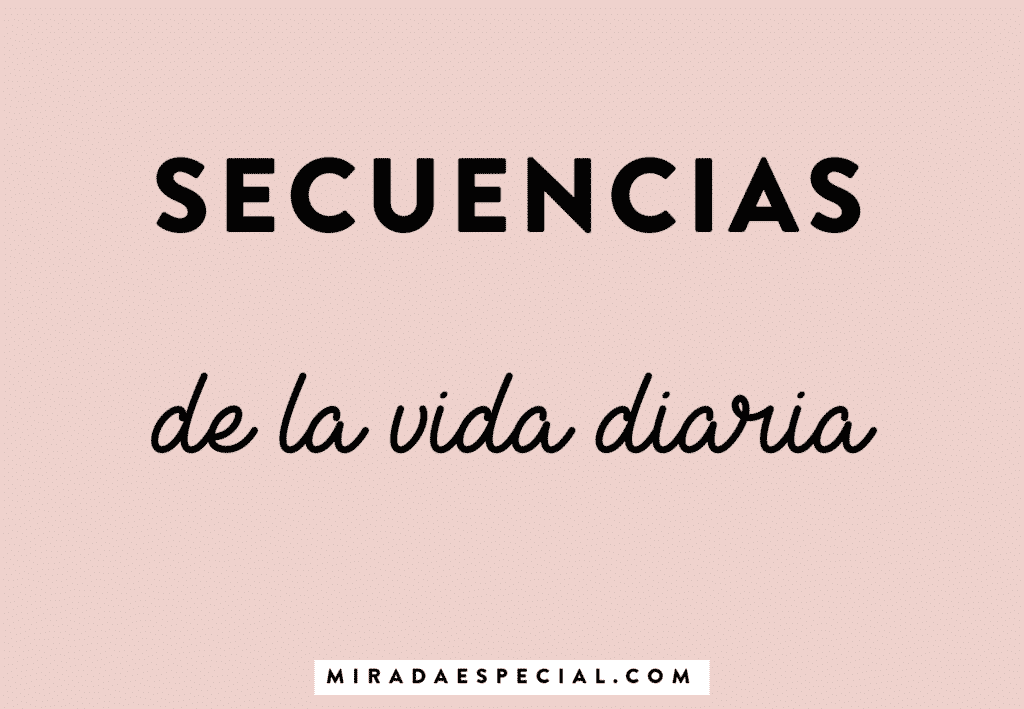 SECUENCIAS

de la vida diaria

MIRADAESPECIAL.COM